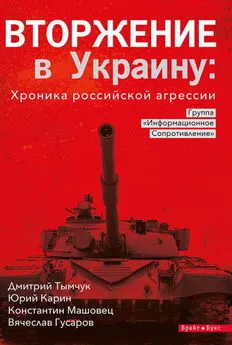 ВТОРЖЕНИЕ в Украину:

Хроника российской агрессии

Группа «Информационное Сопротивление»

Дмитрий Тымчук
Юрий Карин
Константин Машовец
Вячеслав Гусаров

Брайт Букс